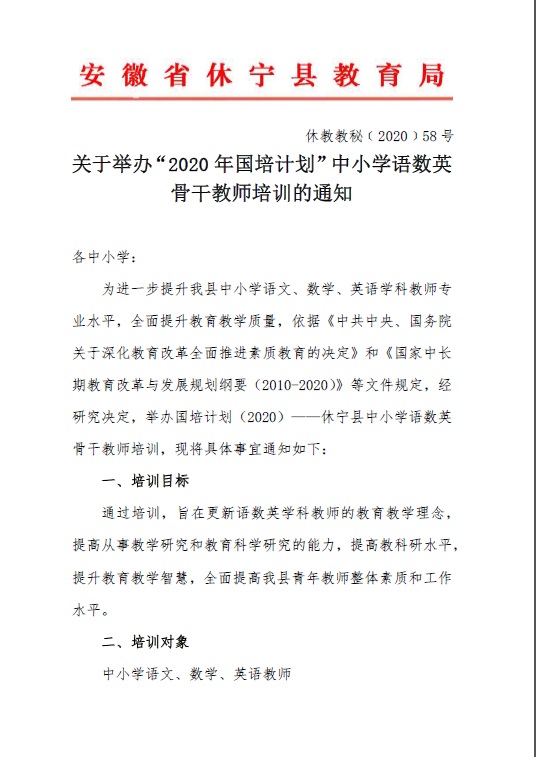 安徽省休宁县教育局

休教教秘（2020）58号

关于举办“2020年国培计划”中小学语数英骨干教师培训的通知

各中小学：

为进一步提升我县中小学语文、数学、英语学科教师专业水平，全面提升教育教学质量，依据《中共中央、国务院关于深化教育改革全面推进素质教育的决定》和《国家中长期教育改革与发展规划纲要（2010-2020）》等文件规定，经研究决定，举办国培计划（2020）——休宁县中小学语数英骨干教师培训，现将具体事宜通知如下：

一、培训目标

通过培训，旨在更新语数英学科教师的教育教学理念，提高从事教学研究和教育科学研究的能力，提高教科研水平，提升教育教学智慧，全面提高我县青年教师整体素质和工作水平。

二、培训对象

中小学语文、数学、英语教师